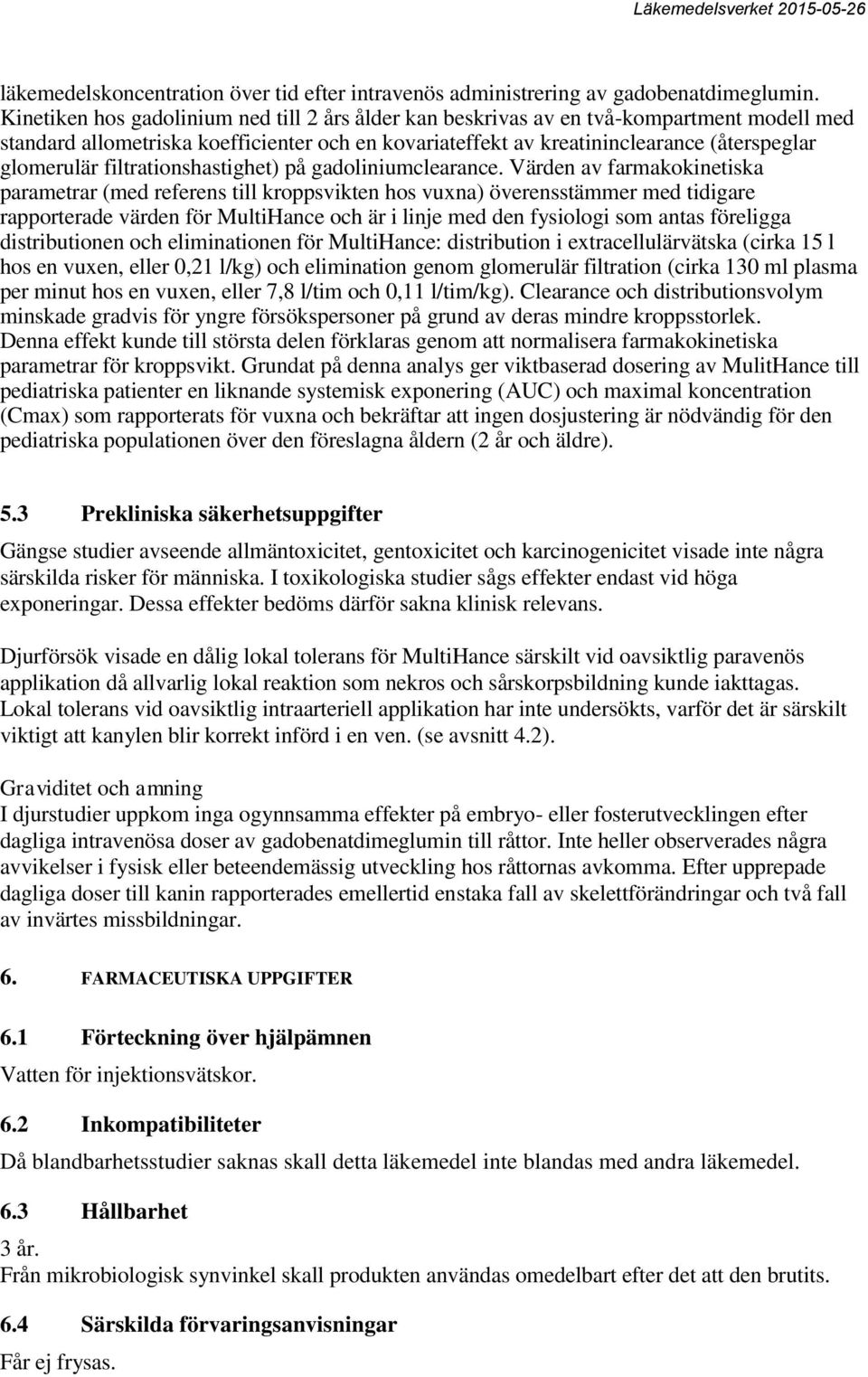 Läkemedelsverket 2015-05-26

läkemedelskoncentration över tid efter intravenös administrering av gadobenatdimeglumin. Kinetiken hos gadolinium ned till 2 års ålder kan beskrivas av en två-kompartment modell med standard allometriska koefficienter och en kovariateffekt av kreatininclearance (återspeglar glomerulär filtrationshastighet) på gadoliniumclearance. Värden av farmakokinetiska parametrar (med referens till kroppsvikten hos vuxna) överensstämmer med tidigare rapporterade värden för MultiHance och är i linje med den fysiologi som antas föreligga distributionen och eliminationen för MultiHance: distribution i extracellulärvätska (cirka 15 l hos en vuxen, eller 0,21 l/kg) och elimination genom glomerulär filtration (cirka 130 ml plasma per minut hos en vuxen, eller 7,8 l/tim och 0,11 l/tim/kg). Clearance och distributionsvolym minskade gradvis för yngre försökspersoner på grund av deras mindre kroppsstorlek. Denna effekt kunde till största delen förklaras genom att normalisera farmakokinetiska parametrar för kroppsvikt. Grundat på denna analys ger viktbaserad dosering av MulitHance till pediatriska patienter en liknande systemisk exponering (AUC) och maximal koncentration (Cmax) som rapporterats för vuxna och bekräftar att ingen dosjustering är nödvändig för den pediatriska populationen över den föreslagna åldern (2 år och äldre).

5.3 Prekliniska säkerhetsuppgifter

Gängse studier avseende allmäntoxicitet, gentoxicitet och karcinogenicitet visade inte några särskilda risker för människa. I toxikologiska studier sågs effekter endast vid höga exponeringar. Dessa effekter bedöms därför sakna klinisk relevans.

Djurförsök visade en dålig lokal tolerans för MultiHance särskilt vid oavsiktlig paravenös applikation då allvarlig lokal reaktion som nekros och sårskorpsbildning kunde iakttagas. Lokal tolerans vid oavsiktlig intraarteriell applikation har inte undersökts, varför det är särskilt viktigt att kanylen blir korrekt införd i en ven. (se avsnitt 4.2).

Graviditet och amning
I djurstudier uppkom inga ogynnsamma effekter på embryo- eller fosterutvecklingen efter dagliga intravenösa doser av gadobenatdimeglumin till råttor. Inte heller observerades några avvikelser i fysisk eller beteendemässig utveckling hos råttornas avkomma. Efter upprepade dagliga doser till kanin rapporterades emellertid enstaka fall av skelettförändringar och två fall av invärtes missbildningar.

6. FARMACEUTISKA UPPGIFTER

6.1 Förteckning över hjälpämnen
Vatten för injektionsvätskor.

6.2 Inkompatibiliteter
Då blandbarhetsstudier saknas skall detta läkemedel inte blandas med andra läkemedel.

6.3 Hållbarhet
3 år.
Från mikrobiologisk synvinkel skall produkten användas omedelbart efter det att den brutits.

6.4 Särskilda förvaringsanvisningar
Får ej frysas.